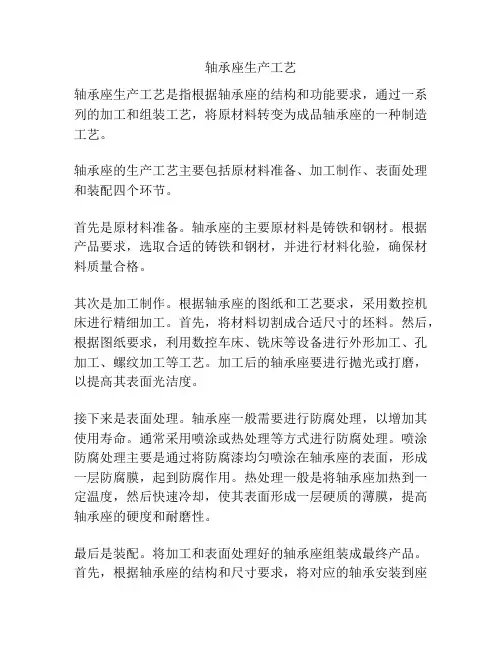 轴承座生产工艺

轴承座生产工艺是指根据轴承座的结构和功能要求，通过一系列的加工和组装工艺，将原材料转变为成品轴承座的一种制造工艺。

轴承座的生产工艺主要包括原材料准备、加工制作、表面处理和装配四个环节。

首先是原材料准备。轴承座的主要原材料是铸铁和钢材。根据产品要求，选取合适的铸铁和钢材，并进行材料化验，确保材料质量合格。

其次是加工制作。根据轴承座的图纸和工艺要求，采用数控机床进行精细加工。首先，将材料切割成合适尺寸的坯料。然后，根据图纸要求，利用数控车床、铣床等设备进行外形加工、孔加工、螺纹加工等工艺。加工后的轴承座要进行抛光或打磨，以提高其表面光洁度。

接下来是表面处理。轴承座一般需要进行防腐处理，以增加其使用寿命。通常采用喷涂或热处理等方式进行防腐处理。喷涂防腐处理主要是通过将防腐漆均匀喷涂在轴承座的表面，形成一层防腐膜，起到防腐作用。热处理一般是将轴承座加热到一定温度，然后快速冷却，使其表面形成一层硬质的薄膜，提高轴承座的硬度和耐磨性。

最后是装配。将加工和表面处理好的轴承座组装成最终产品。首先，根据轴承座的结构和尺寸要求，将对应的轴承安装到座